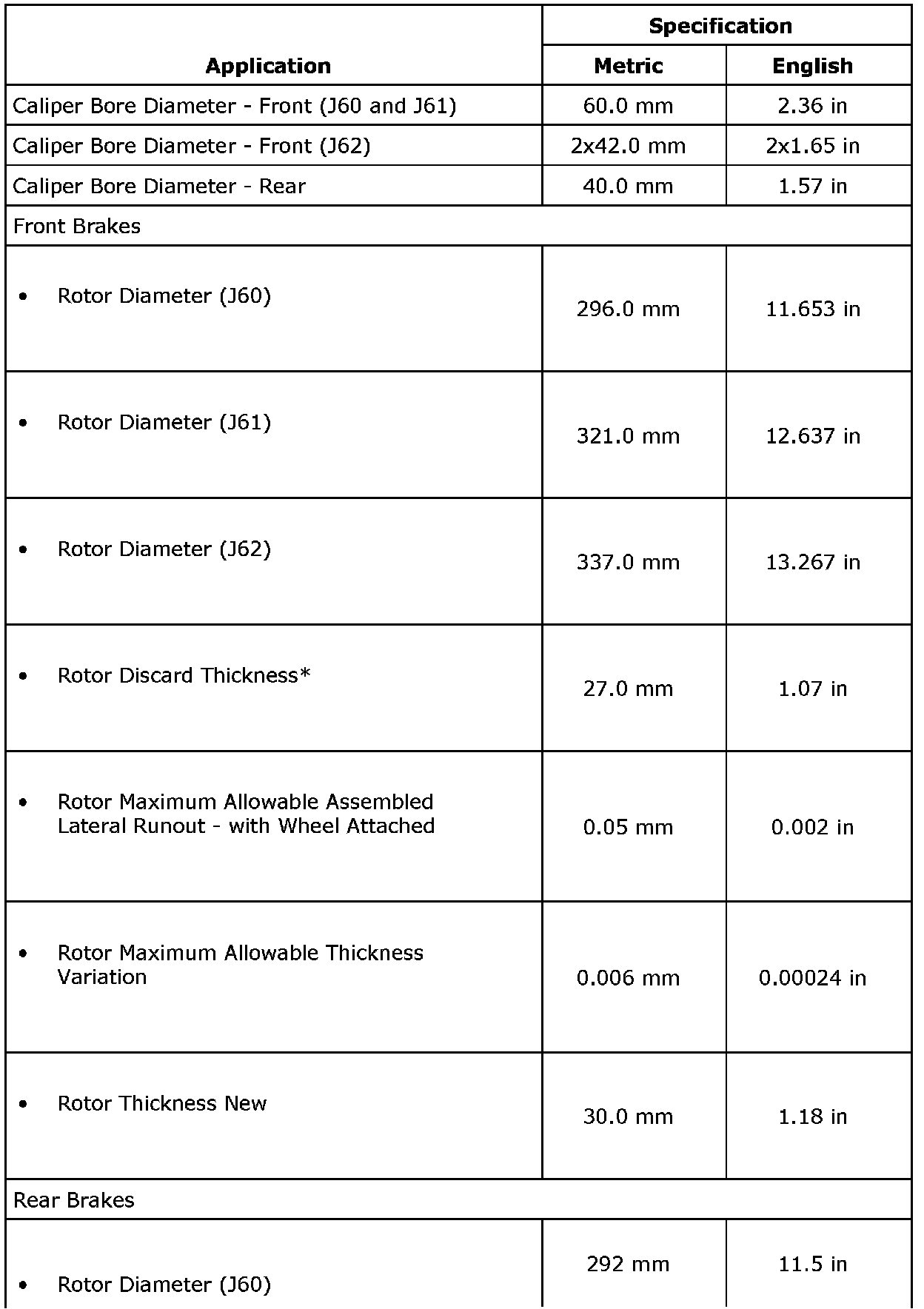 | Application | Specification | |
|---|---|---|
| | Metric | English |
| Caliper Bore Diameter - Front (J60 and J61) | 60.0 mm | 2.36 in |
| Caliper Bore Diameter - Front (J62) | 2x42.0 mm | 2x1.65 in |
| Caliper Bore Diameter - Rear | 40.0 mm | 1.57 in |
| Front Brakes | | |
| • Rotor Diameter (J60) | 296.0 mm | 11.653 in |
| • Rotor Diameter (J61) | 321.0 mm | 12.637 in |
| • Rotor Diameter (J62) | 337.0 mm | 13.267 in |
| • Rotor Discard Thickness* | 27.0 mm | 1.07 in |
| • Rotor Maximum Allowable Assembled Lateral Runout - with Wheel Attached | 0.05 mm | 0.002 in |
| • Rotor Maximum Allowable Thickness Variation | 0.006 mm | 0.00024 in |
| • Rotor Thickness New | 30.0 mm | 1.18 in |
| Rear Brakes | | |
| • Rotor Diameter (J60) | 292 mm | 11.5 in |